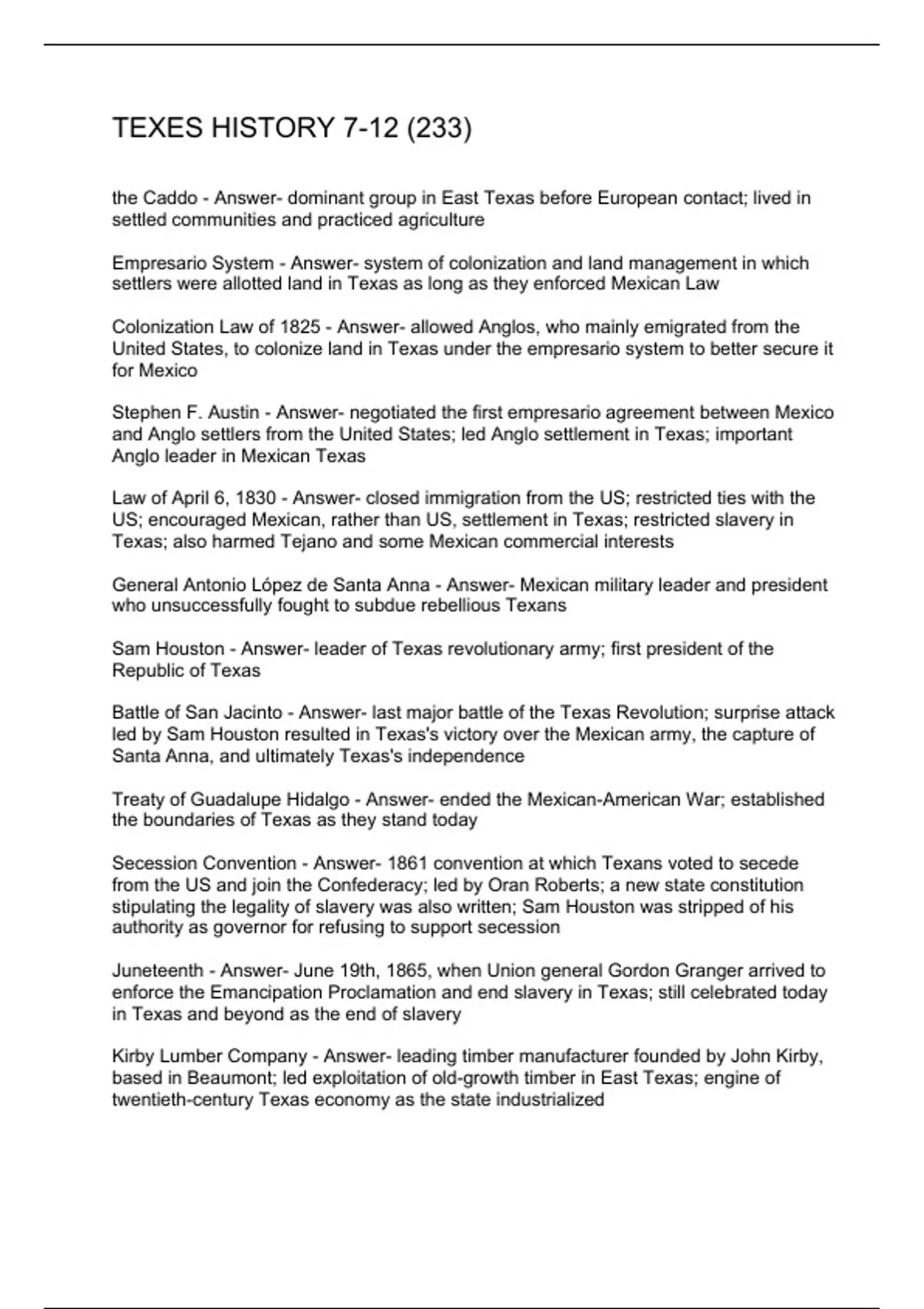 TEXES HISTORY 7-12 (233)

the Caddo - Answer- dominant group in East Texas before European contact; lived in settled communities and practiced agriculture

Empresario System - Answer- system of colonization and land management in which settlers were allotted land in Texas as long as they enforced Mexican Law

Colonization Law of 1825 - Answer- allowed Anglos, who mainly emigrated from the United States, to colonize land in Texas under the empresario system to better secure it for Mexico

Stephen F. Austin - Answer- negotiated the first empresario agreement between Mexico and Anglo settlers from the United States; led Anglo settlement in Texas; important Anglo leader in Mexican Texas

Law of April 6, 1830 - Answer- closed immigration from the US; restricted ties with the US; encouraged Mexican, rather than US, settlement in Texas; restricted slavery in Texas; also harmed Tejano and some Mexican commercial interests

General Antonio López de Santa Anna - Answer- Mexican military leader and president who unsuccessfully fought to subdue rebellious Texans

Sam Houston - Answer- leader of Texas revolutionary army; first president of the Republic of Texas

Battle of San Jacinto - Answer- last major battle of the Texas Revolution; surprise attack led by Sam Houston resulted in Texas's victory over the Mexican army, the capture of Santa Anna, and ultimately Texas's independence

Treaty of Guadalupe Hidalgo - Answer- ended the Mexican-American War; established the boundaries of Texas as they stand today

Secession Convention - Answer- 1861 convention at which Texans voted to secede from the US and join the Confederacy; led by Oran Roberts; a new state constitution stipulating the legality of slavery was also written; Sam Houston was stripped of his authority as governor for refusing to support secession

Juneteenth - Answer- June 19th, 1865, when Union general Gordon Granger arrived to enforce the Emancipation Proclamation and end slavery in Texas; still celebrated today in Texas and beyond as the end of slavery

Kirby Lumber Company - Answer- leading timber manufacturer founded by John Kirby, based in Beaumont; led exploitation of old-growth timber in East Texas; engine of twentieth-century Texas economy as the state industrialized